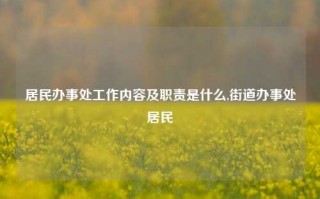 居民办事处工作内容及职责是什么,街道办事处居民